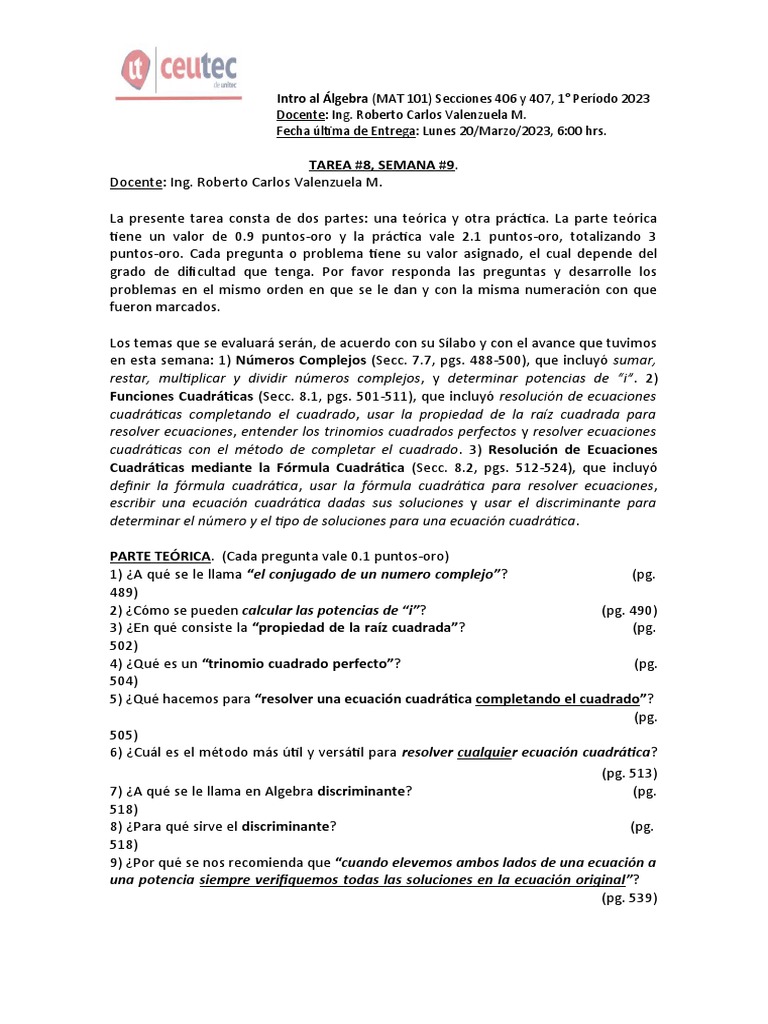 ceutec de unitec

Intro al Álgebra (MAT 101) Secciones 406 y 407, 1° Período 2023
Docente: Ing. Roberto Carlos Valenzuela M.
Fecha última de Entrega: Lunes 20/Marzo/2023, 6:00 hrs.

TAREA #8, SEMANA #9.
Docente: Ing. Roberto Carlos Valenzuela M.

La presente tarea consta de dos partes: una teórica y otra práctica. La parte teórica tiene un valor de 0.9 puntos-oro y la práctica vale 2.1 puntos-oro, totalizando 3 puntos-oro. Cada pregunta o problema tiene su valor asignado, el cual depende del grado de dificultad que tenga. Por favor responda las preguntas y desarrolle los problemas en el mismo orden en que se le dan y con la misma numeración con que fueron marcados.

Los temas que se evaluará serán, de acuerdo con su Sílabo y con el avance que tuvimos en esta semana: 1) Números Complejos (Secc. 7.7, pgs. 488-500), que incluyó sumar, restar, multiplicar y dividir números complejos, y determinar potencias de "i". 2) Funciones Cuadráticas (Secc. 8.1, pgs. 501-511), que incluyó resolución de ecuaciones cuadráticas completando el cuadrado, usar la propiedad de la raíz cuadrada para resolver ecuaciones, entender los trinomios cuadrados perfectos y resolver ecuaciones cuadráticas con el método de completar el cuadrado. 3) Resolución de Ecuaciones Cuadráticas mediante la Fórmula Cuadrática (Secc. 8.2, pgs. 512-524), que incluyó definir la fórmula cuadrática, usar la fórmula cuadrática para resolver ecuaciones, escribir una ecuación cuadrática dadas sus soluciones y usar el discriminante para determinar el número y el tipo de soluciones para una ecuación cuadrática.

PARTE TEÓRICA. (Cada pregunta vale 0.1 puntos-oro)
1) ¿A qué se le llama "el conjugado de un numero complejo"? (pg. 489)
2) ¿Cómo se pueden calcular las potencias de "i"? (pg. 490)
3) ¿En qué consiste la "propiedad de la raíz cuadrada"? (pg. 502)
4) ¿Qué es un "trinomio cuadrado perfecto"? (pg. 504)
5) ¿Qué hacemos para "resolver una ecuación cuadrática completando el cuadrado"? (pg. 505)
6) ¿Cuál es el método más útil y versátil para resolver cualquier ecuación cuadrática? (pg. 513)
7) ¿A qué se le llama en Algebra discriminante? (pg. 518)
8) ¿Para qué sirve el discriminante? (pg. 518)
9) ¿Por qué se nos recomienda que "cuando elevemos ambos lados de una ecuación a una potencia siempre verifiquemos todas las soluciones en la ecuación original"? (pg. 539)